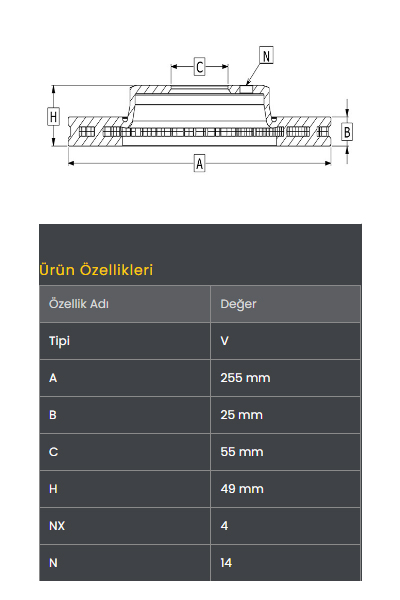 C
N
H
B
A

Ürün Özellikleri

| Özellik Adı | Değer |
|---|---|
| Tipi | V |
| A | 255 mm |
| B | 25 mm |
| C | 55 mm |
| H | 49 mm |
| NX | 4 |
| N | 14 |